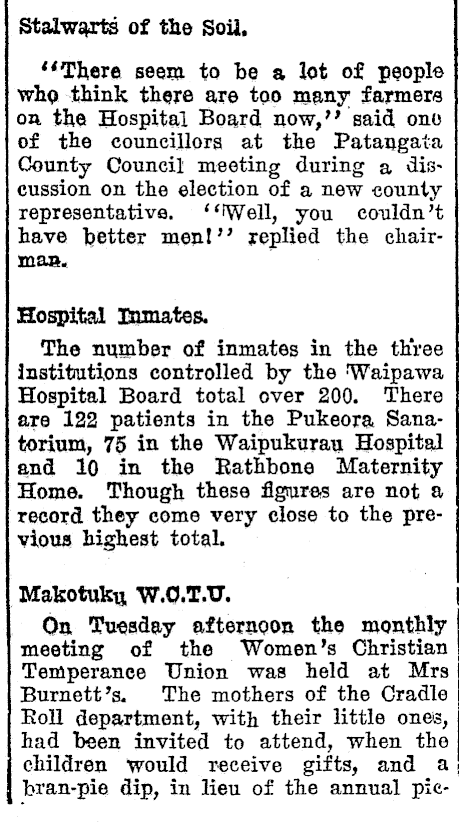 Stalwarts of the Soil.

"There seem to be a lot of people who think there are too many farmers on the Hospital Board now," said one of the councillors at the Patangata County Council meeting during a discussion on the election of a new county representative. "Well, you couldn't have better men!" replied the chairman.

Hospital Inmates.

The number of inmates in the three institutions controlled by the Waipawa Hospital Board total over 200. There are 122 patients in the Pukeora Sanatorium, 75 in the Waipukurau Hospital and 10 in the Rathbone Maternity Home. Though these figures are not a record they come very close to the previous highest total.

Makotuku W.C.T.U.

On Tuesday afternoon the monthly meeting of the Women's Christian Temperance Union was held at Mrs Burnett's. The mothers of the Cradle Roll department, with their little ones, had been invited to attend, when the children would receive gifts, and a bran-pie dip, in lieu of the annual pic-